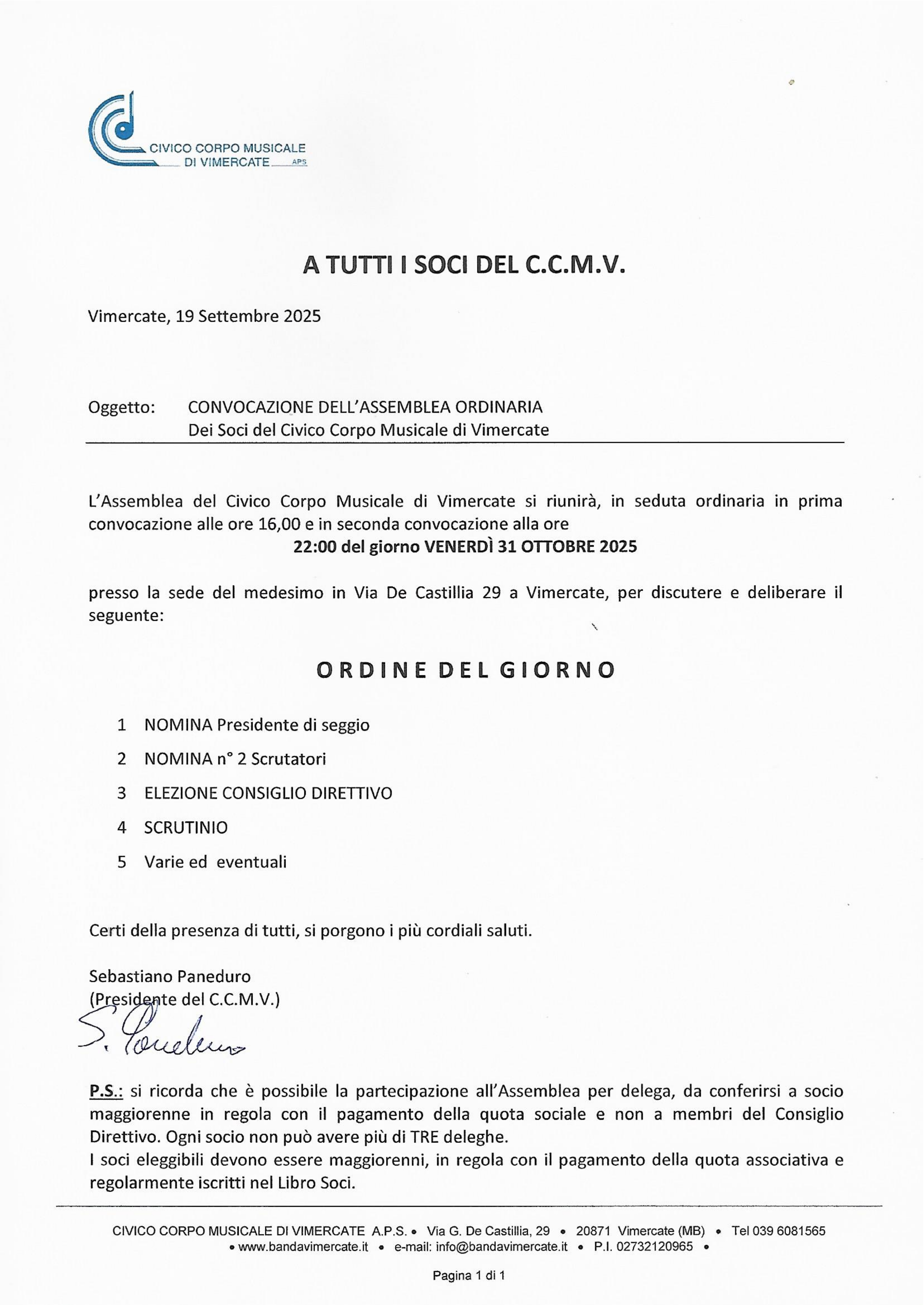 CIVICO CORPO MUSICALE
DI VIMERCATE APS

A TUTTI I SOCI DEL C.C.M.V.

Vimercate, 19 Settembre 2025

Oggetto: CONVOCAZIONE DELL'ASSEMBLEA ORDINARIA
Dei Soci del Civico Corpo Musicale di Vimercate

L'Assemblea del Civico Corpo Musicale di Vimercate si riunirà, in seduta ordinaria in prima convocazione alle ore 16,00 e in seconda convocazione alla ore
22:00 del giorno VENERDÌ 31 OTTOBRE 2025

presso la sede del medesimo in Via De Castillia 29 a Vimercate, per discutere e deliberare il seguente:

ORDINE DEL GIORNO

1 NOMINA Presidente di seggio
2 NOMINA n° 2 Scrutatori
3 ELEZIONE CONSIGLIO DIRETTIVO
4 SCRUTINIO
5 Varie ed eventuali

Certi della presenza di tutti, si porgono i più cordiali saluti.

Sebastiano Paneduro
(Presidente del C.C.M.V.)
S. Paneduro

P.S.: si ricorda che è possibile la partecipazione all'Assemblea per delega, da conferirsi a socio maggiorenne in regola con il pagamento della quota sociale e non a membri del Consiglio Direttivo. Ogni socio non può avere più di TRE deleghe.
I soci eleggibili devono essere maggiorenni, in regola con il pagamento della quota associativa e regolarmente iscritti nel Libro Soci.

CIVICO CORPO MUSICALE DI VIMERCATE A.P.S. • Via G. De Castillia, 29 • 20871 Vimercate (MB) • Tel 039 6081565
• www.bandavimercate.it • e-mail: info@bandavimercate.it • P.I. 02732120965 •

Pagina 1 di 1